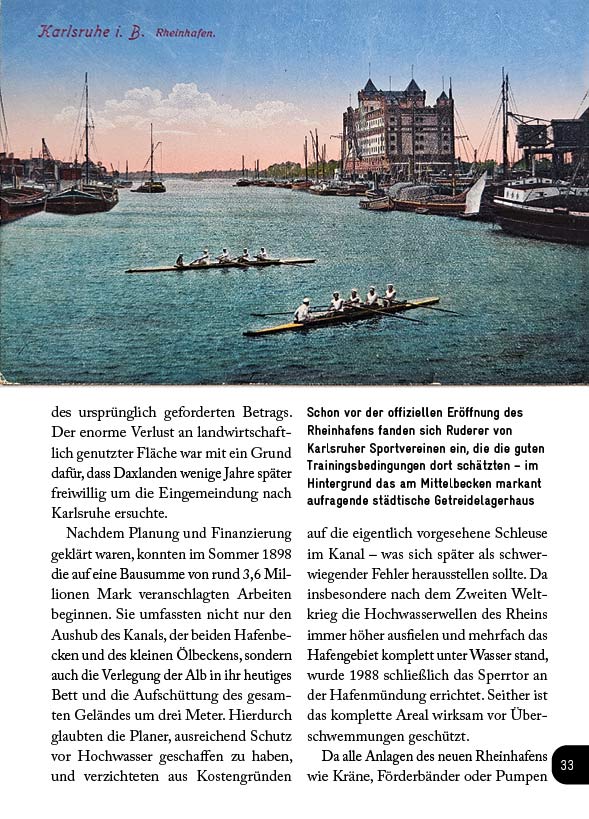 Karlsruhe i. B. Rheinhafen.

des ursprünglich geforderten Betrags. Der enorme Verlust an landwirtschaftlich genutzter Fläche war mit ein Grund dafür, dass Daxlanden wenige Jahre später freiwillig um die Eingemeindung nach Karlsruhe ersuchte.

Nachdem Planung und Finanzierung geklärt waren, konnten im Sommer 1898 die auf eine Bausumme von rund 3,6 Millionen Mark veranschlagten Arbeiten beginnen. Sie umfassten nicht nur den Aushub des Kanals, der beiden Hafenbecken und des kleinen Ölbeckens, sondern auch die Verlegung der Alb in ihr heutiges Bett und die Aufschüttung des gesamten Geländes um drei Meter. Hierdurch glaubten die Planer, ausreichend Schutz vor Hochwasser geschaffen zu haben, und verzichteten aus Kostengründen

Schon vor der offiziellen Eröffnung des Rheinhafens fanden sich Ruderer von Karlsruher Sportvereinen ein, die die guten Trainingsbedingungen dort schätzten – im Hintergrund das am Mittelbecken markant aufragende städtische Getreidelagerhaus

auf die eigentlich vorgesehene Schleuse im Kanal – was sich später als schwerwiegender Fehler herausstellen sollte. Da insbesondere nach dem Zweiten Weltkrieg die Hochwasserwellen des Rheins immer höher ausfielen und mehrfach das Hafengebiet komplett unter Wasser stand, wurde 1988 schließlich das Sperrtor an der Hafenmündung errichtet. Seither ist das komplette Areal wirksam vor Überschwemmungen geschützt.

Da alle Anlagen des neuen Rheinhafens wie Kräne, Förderbänder oder Pumpen

33